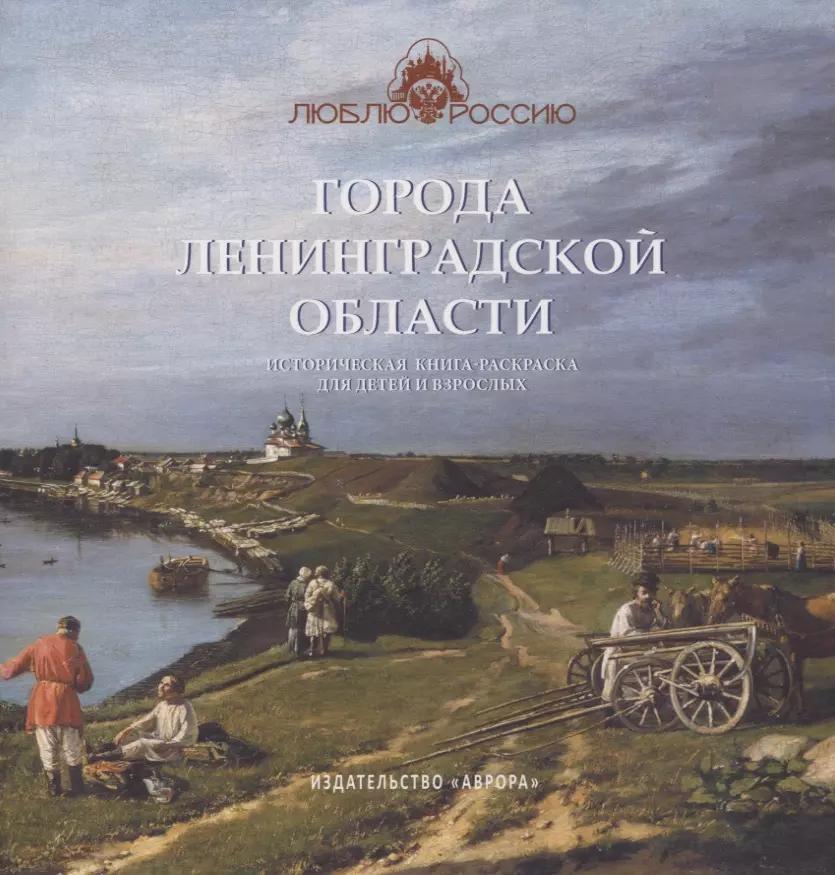 ЛЮБЛЮ РОССИЮ

ГОРОДА ЛЕНИНГРАДСКОЙ ОБЛАСТИ

ИСТОРИЧЕСКАЯ КНИГА-РАСКРАСКА ДЛЯ ДЕТЕЙ И ВЗРОСЛЫХ

ИЗДАТЕЛЬСТВО «АВРОРА»